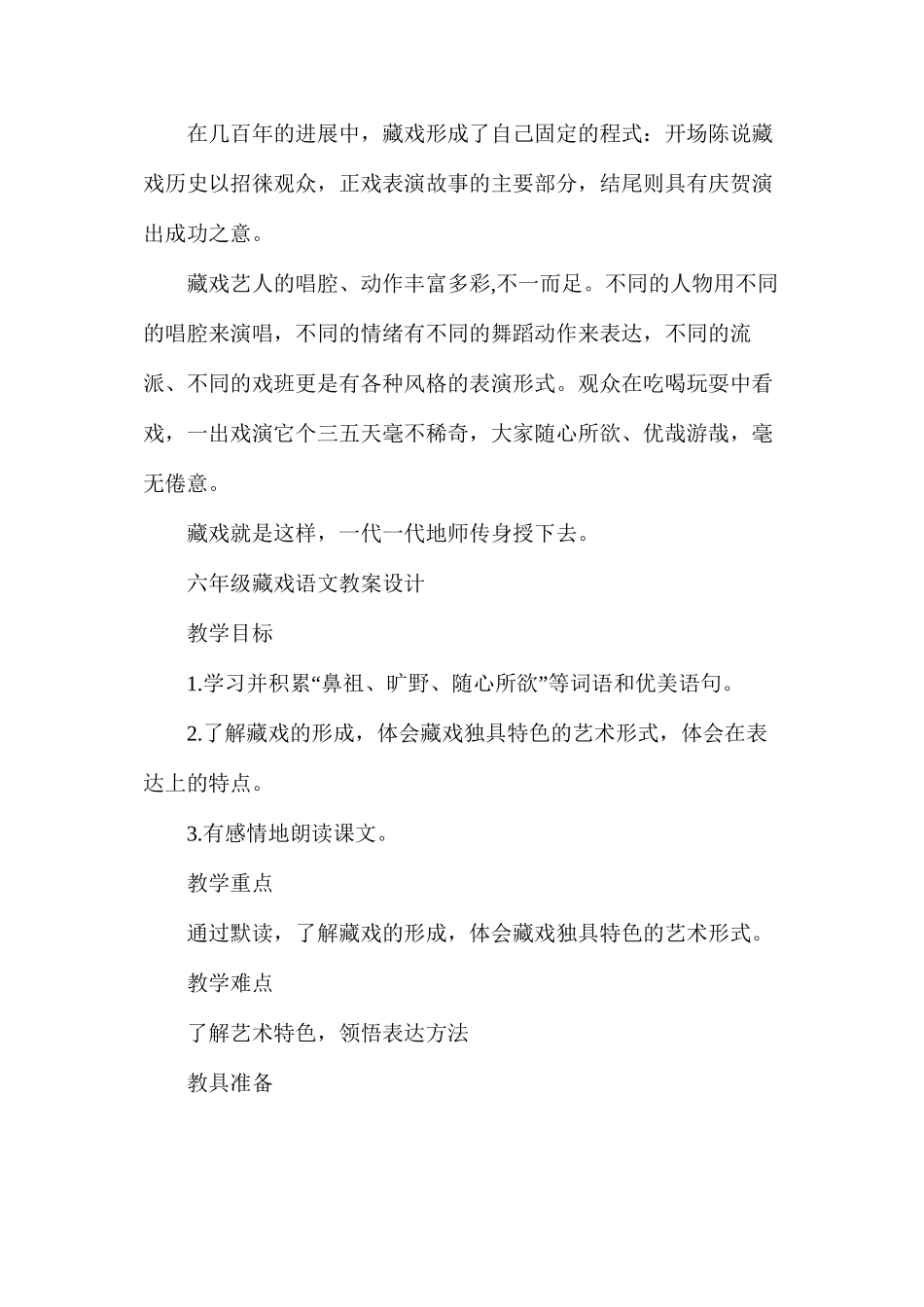 在几百年的进展中，藏戏形成了自己固定的程式：开场陈说藏戏历史以招徕观众，正戏表演故事的主要部分，结尾则具有庆贺演出成功之意。

藏戏艺人的唱腔、动作丰富多彩,不一而足。不同的人物用不同的唱腔来演唱，不同的情绪有不同的舞蹈动作来表达，不同的流派、不同的戏班更是有各种风格的表演形式。观众在吃喝玩耍中看戏，一出戏演它个三五天毫不稀奇，大家随心所欲、优哉游哉，毫无倦意。

藏戏就是这样，一代一代地师传身授下去。

六年级藏戏语文教案设计

教学目标

1.学习并积累“鼻祖、旷野、随心所欲”等词语和优美语句。

2.了解藏戏的形成，体会藏戏独具特色的艺术形式，体会在表达上的特点。

3.有感情地朗读课文。

教学重点

通过默读，了解藏戏的形成，体会藏戏独具特色的艺术形式。

教学难点

了解艺术特色，领悟表达方法

教具准备